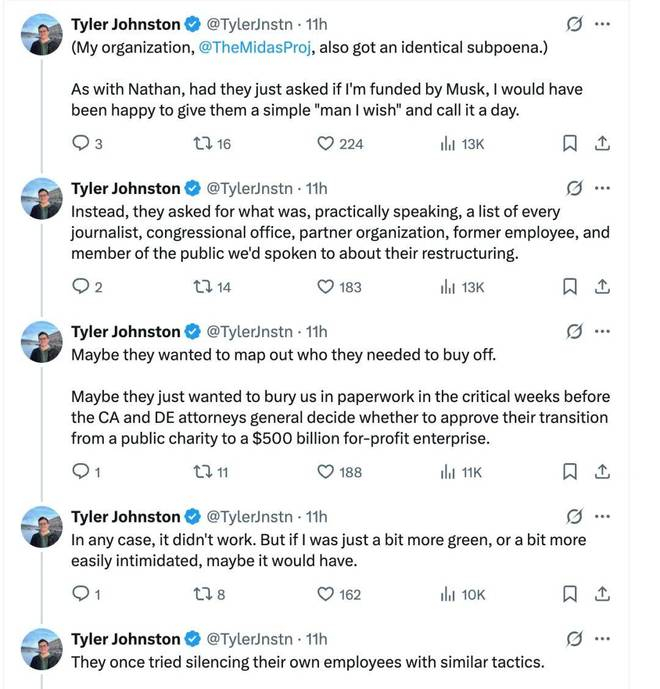 Tyler Johnston @TylerJnstn · 11h
(My organization, @TheMidasProj, also got an identical subpoena.)

As with Nathan, had they just asked if I'm funded by Musk, I would have been happy to give them a simple "man I wish" and call it a day.

3 16 224 13K

Tyler Johnston @TylerJnstn · 11h
Instead, they asked for what was, practically speaking, a list of every journalist, congressional office, partner organization, former employee, and member of the public we'd spoken to about their restructuring.

2 14 183 13K

Tyler Johnston @TylerJnstn · 11h
Maybe they wanted to map out who they needed to buy off.

Maybe they just wanted to bury us in paperwork in the critical weeks before the CA and DE attorneys general decide whether to approve their transition from a public charity to a $500 billion for-profit enterprise.

1 11 188 11K

Tyler Johnston @TylerJnstn · 11h
In any case, it didn't work. But if I was just a bit more green, or a bit more easily intimidated, maybe it would have.

1 8 162 10K

Tyler Johnston @TylerJnstn · 11h
They once tried silencing their own employees with similar tactics.